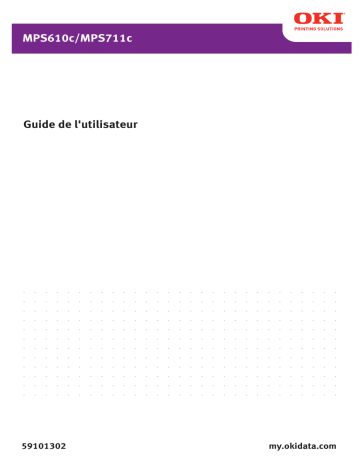 OKI
PRINTING SOLUTIONS

MPS610c/MPS711c

Guide de l'utilisateur

59101302

my.okidata.com